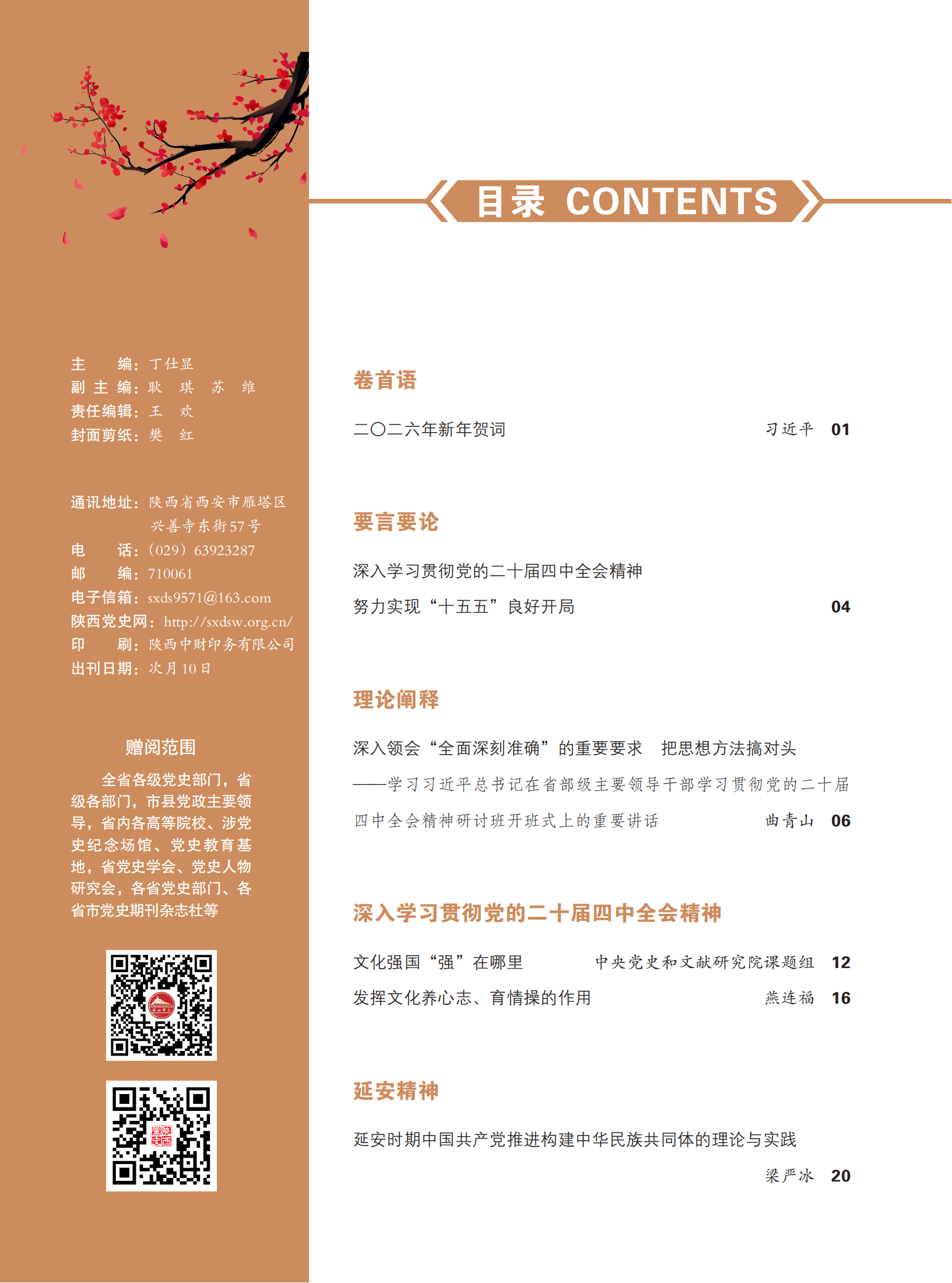 主　　编：丁仕显
副 主 编：耿　琪　苏　维
责任编辑：王　欢
封面剪纸：樊　红

通讯地址：陕西省西安市雁塔区兴善寺东街57号
电　　话：（029）63923287
邮　　编：710061
电子信箱：sxds9571@163.com
陕西党史网：http://sxdsw.org.cn/
印　　刷：陕西中财印务有限公司
出刊日期：次月10日

赠阅范围

全省各级党史部门，省级各部门，市县党政主要领导，省内各高等院校、涉党史纪念场馆、党史教育基地，省党史学会、党史人物研究会，各省党史部门、各省市党史期刊杂志社等

目录 CONTENTS

卷首语

二〇二六年新年贺词　习近平　01

要言要论

深入学习贯彻党的二十届四中全会精神
努力实现“十五五”良好开局　04

理论阐释

深入领会“全面深刻准确”的重要要求　把思想方法搞对头
——学习习近平总书记在省部级主要领导干部学习贯彻党的二十届四中全会精神研讨班开班式上的重要讲话　曲青山　06

深入学习贯彻党的二十届四中全会精神

文化强国“强”在哪里　中央党史和文献研究院课题组　12
发挥文化养心志、育情操的作用　燕连福　16

延安精神

延安时期中国共产党推进构建中华民族共同体的理论与实践
梁严冰　20